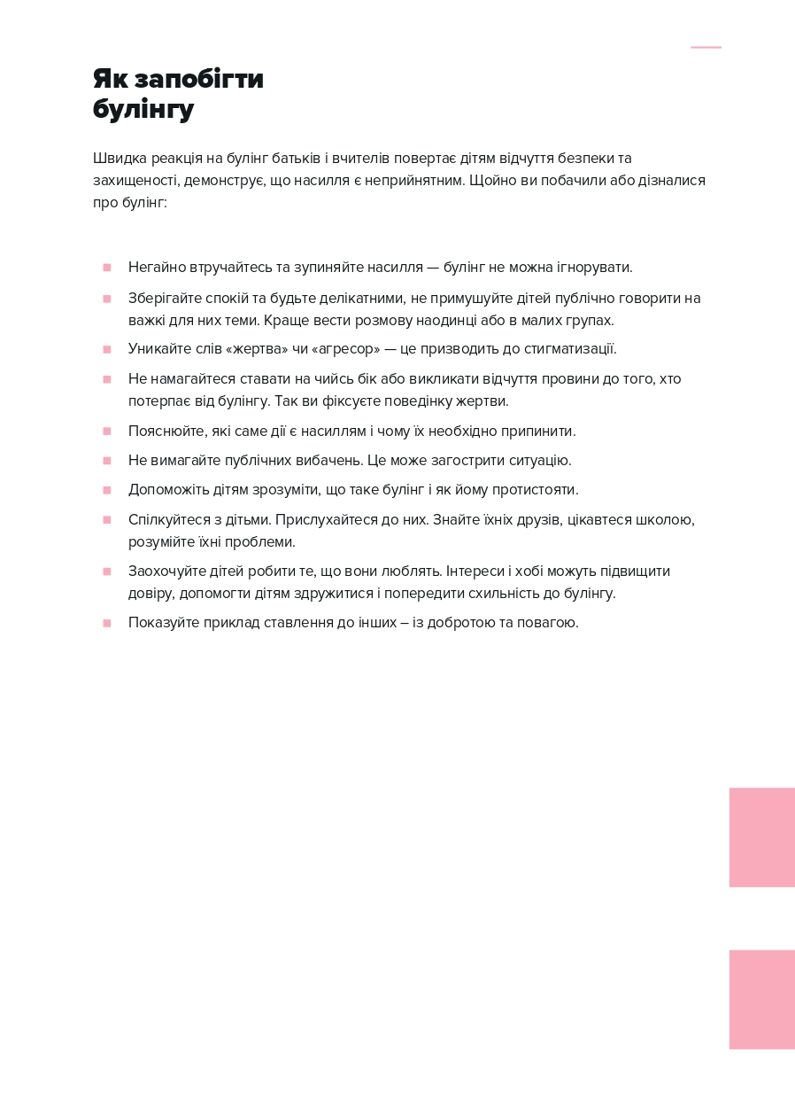 Як запобігти булінгу

Швидка реакція на булінг батьків і вчителів повертає дітям відчуття безпеки та захищеності, демонструє, що насилля є неприйнятним. Щойно ви побачили або дізналися про булінг:

- Негайно втручайтесь та зупиняйте насилля — булінг не можна ігнорувати.
- Зберігайте спокій та будьте делікатними, не примушуйте дітей публічно говорити на важкі для них теми. Краще вести розмову наодинці або в малих групах.
- Уникайте слів «жертва» чи «агресор» — це призводить до стигматизації.
- Не намагайтеся ставати на чийсь бік або викликати відчуття провини до того, хто потерпає від булінгу. Так ви фіксуєте поведінку жертви.
- Пояснюйте, які саме дії є насиллям і чому їх необхідно припинити.
- Не вимагайте публічних вибачень. Це може загострити ситуацію.
- Допоможіть дітям зрозуміти, що таке булінг і як йому протистояти.
- Спілкуйтеся з дітьми. Прислухайтеся до них. Знайте їхніх друзів, цікавтеся школою, розумійте їхні проблеми.
- Заохочуйте дітей робити те, що вони люблять. Інтереси і хобі можуть підвищити довіру, допомогти дітям здружитися і попередити схильність до булінгу.
- Показуйте приклад ставлення до інших – із добротою та повагою.